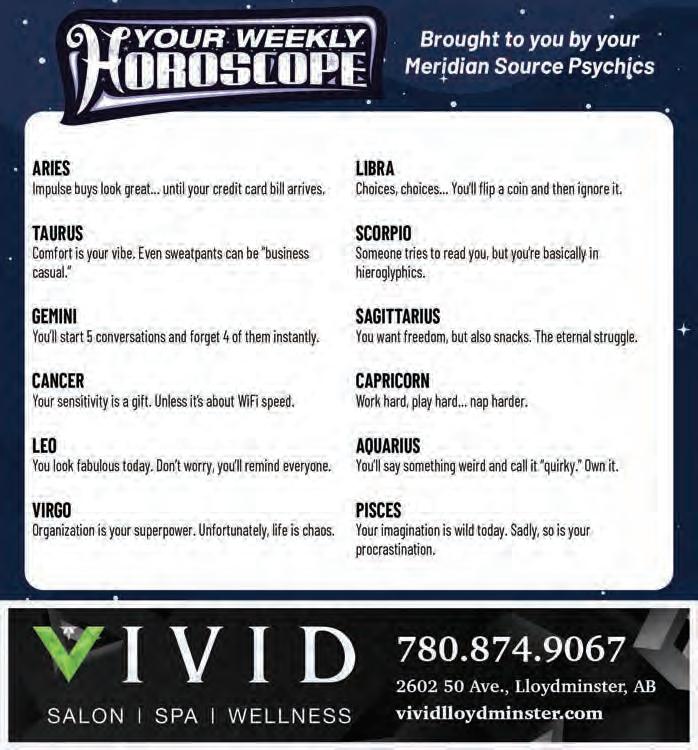 YOUR WEEKLY HOROSCOPE

Brought to you by your Meridian Source Psychics

ARIES
Impulse buys look great... until your credit card bill arrives.

TAURUS
Comfort is your vibe. Even sweatpants can be "business casual."

GEMINI
You'll start 5 conversations and forget 4 of them instantly.

CANCER
Your sensitivity is a gift. Unless it's about WiFi speed.

LEO
You look fabulous today. Don't worry, you'll remind everyone.

VIRGO
Organization is your superpower. Unfortunately, life is chaos.

LIBRA
Choices, choices... You'll flip a coin and then ignore it.

SCORPIO
Someone tries to read you, but you're basically in hieroglyphics.

SAGITTARIUS
You want freedom, but also snacks. The eternal struggle.

CAPRICORN
Work hard, play hard... nap harder.

AQUARIUS
You'll say something weird and call it "quirky." Own it.

PISCES
Your imagination is wild today. Sadly, so is your procrastination.

VIVID
SALON | SPA | WELLNESS

780.874.9067
2602 50 Ave., Lloydminster, AB
vividlloydminster.com